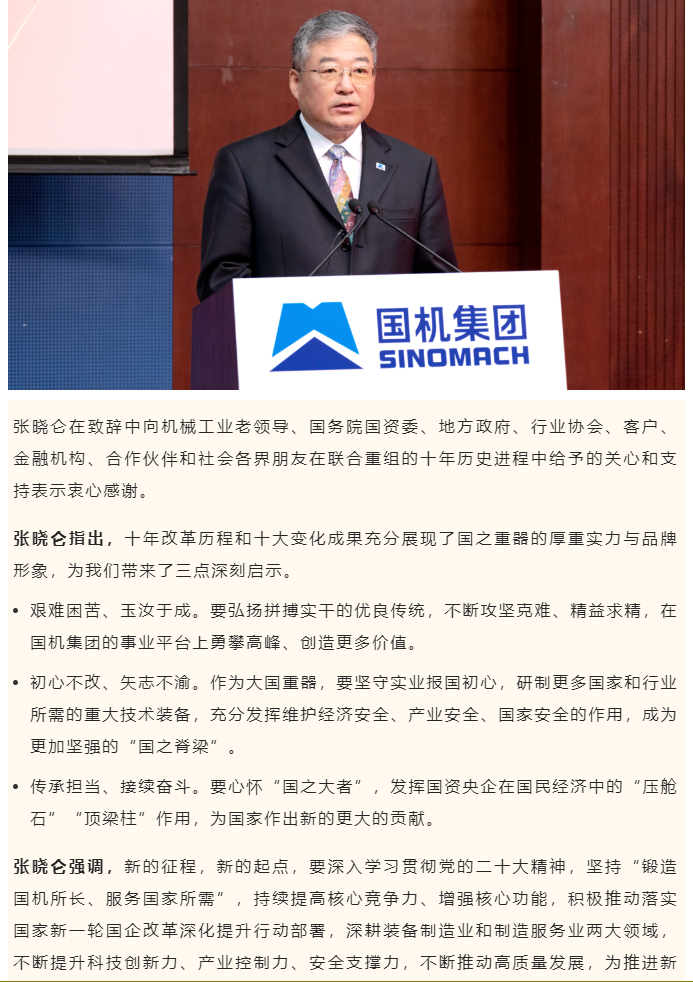 国机集团
SINOMACH

张晓仑在致辞中向机械工业老领导、国务院国资委、地方政府、行业协会、客户、金融机构、合作伙伴和社会各界朋友在联合重组的十年历史进程中给予的关心和支持表示衷心感谢。

张晓仑指出，十年改革历程和十大变化成果充分展现了国之重器的厚重实力与品牌形象，为我们带来了三点深刻启示。

• 艰难困苦、玉汝于成。要弘扬拼搏实干的优良传统，不断攻坚克难、精益求精，在国机集团的事业平台上勇攀高峰、创造更多价值。

• 初心不改、矢志不渝。作为大国重器，要坚守实业报国初心，研制更多国家和行业所需的重大技术装备，充分发挥维护经济安全、产业安全、国家安全的作用，成为更加坚强的“国之脊梁”。

• 传承担当、接续奋斗。要心怀“国之大者”，发挥国资央企在国民经济中的“压舱石”“顶梁柱”作用，为国家作出新的更大的贡献。

张晓仑强调，新的征程，新的起点，要深入学习贯彻党的二十大精神，坚持“锻造国机所长、服务国家所需”，持续提高核心竞争力、增强核心功能，积极推动落实国家新一轮国企改革深化提升行动部署，深耕装备制造业和制造服务业两大领域，不断提升科技创新力、产业控制力、安全支撑力，不断推动高质量发展，为推进新